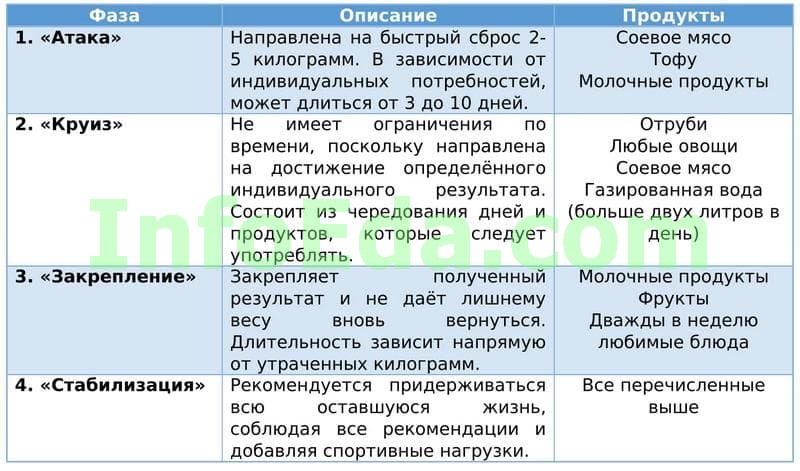 | Фаза | Описание | Продукты |
|---|---|---|
| 1. «Атака» | Направлена на быстрый сброс 2-5 килограмм. В зависимости от индивидуальных потребностей, может длиться от 3 до 10 дней. | Соевое мясо Тофу Молочные продукты |
| 2. «Круиз» | Не имеет ограничения по времени, поскольку направлена на достижение определённого индивидуального результата. Состоит из чередования дней и продуктов, которые следует употреблять. | Отруби Любые овощи Соевое мясо Газированная вода (больше двух литров в день) |
| 3. «Закрепление» | Закрепляет полученный результат и не даёт лишнему весу вновь вернуться. Длительность зависит напрямую от утраченных килограмм. | Молочные продукты Фрукты Дважды в неделю любимые блюда |
| 4. «Стабилизация» | Рекомендуется придерживаться всю оставшуюся жизнь, соблюдая все рекомендации и добавляя спортивные нагрузки. | Все перечисленные выше |

InfoEda.com